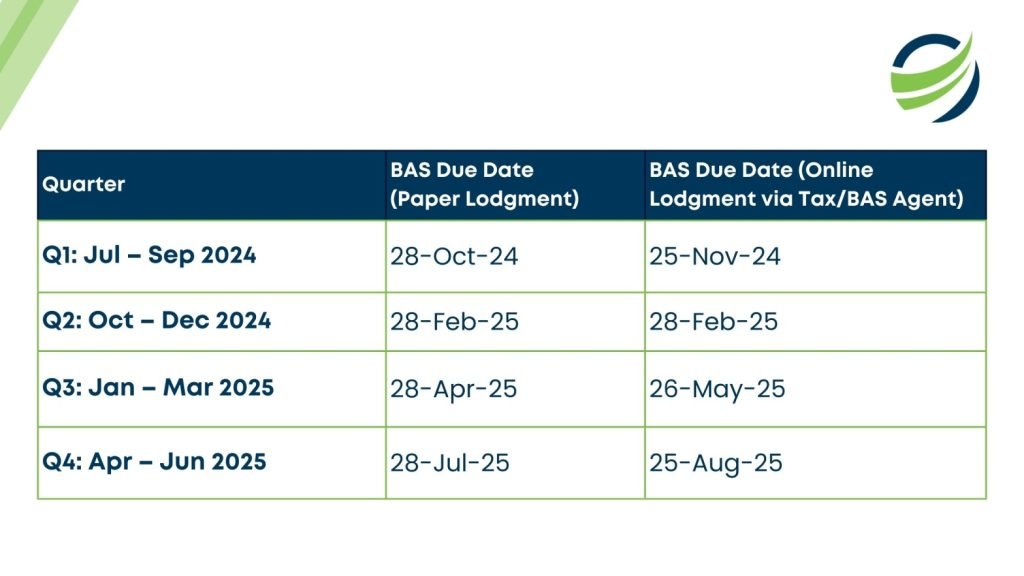 | Quarter | BAS Due Date (Paper Lodgment) | BAS Due Date (Online Lodgment via Tax/BAS Agent) |
|---|---|---|
| Q1: Jul – Sep 2024 | 28-Oct-24 | 25-Nov-24 |
| Q2: Oct – Dec 2024 | 28-Feb-25 | 28-Feb-25 |
| Q3: Jan – Mar 2025 | 28-Apr-25 | 26-May-25 |
| Q4: Apr – Jun 2025 | 28-Jul-25 | 25-Aug-25 |